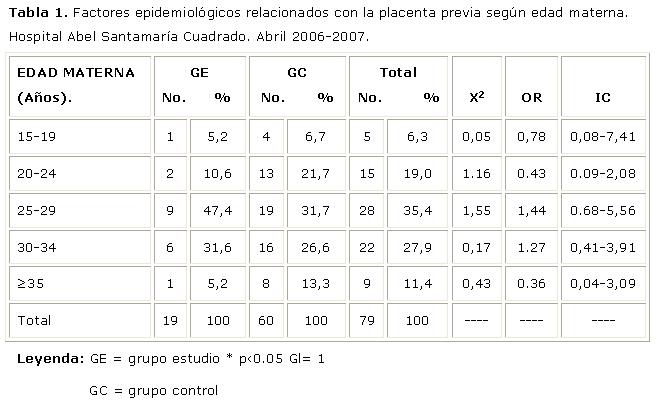 Tabla 1. Factores epidemiológicos relacionados con la placenta previa según edad materna. Hospital Abel Santamaría Cuadrado. Abril 2006-2007.

| EDAD MATERNA (Años). | GE No. | GE % | GC No. | GC % | Total No. | Total % | $X^2$ | OR | IC |
|---|---|---|---|---|---|---|---|---|---|
| 15-19 | 1 | 5,2 | 4 | 6,7 | 5 | 6,3 | 0,05 | 0,78 | 0,08-7,41 |
| 20-24 | 2 | 10,6 | 13 | 21,7 | 15 | 19,0 | 1.16 | 0.43 | 0.09-2,08 |
| 25-29 | 9 | 47,4 | 19 | 31,7 | 28 | 35,4 | 1,55 | 1,44 | 0.68-5,56 |
| 30-34 | 6 | 31,6 | 16 | 26,6 | 22 | 27,9 | 0,17 | 1.27 | 0,41-3,91 |
| ≥35 | 1 | 5,2 | 8 | 13,3 | 9 | 11,4 | 0,43 | 0.36 | 0,04-3,09 |
| Total | 19 | 100 | 60 | 100 | 79 | 100 | ---- | ---- | ---- |

Leyenda: GE = grupo estudio * p<0.05 Gl= 1

GC = grupo control